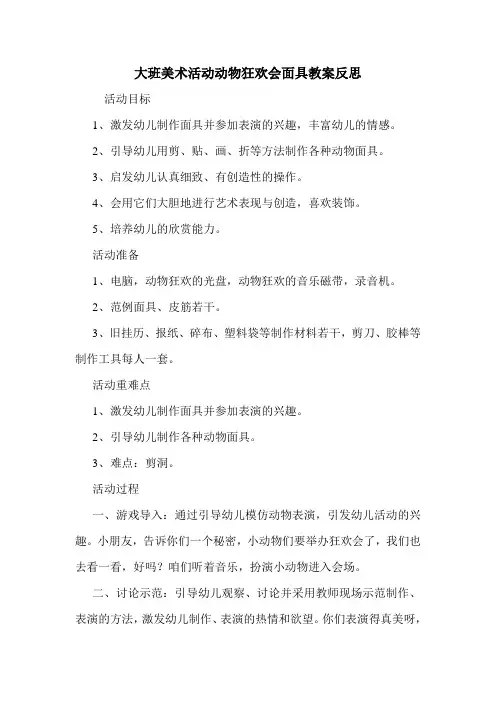 大班美术活动动物狂欢会面具教案反思

活动目标

1、激发幼儿制作面具并参加表演的兴趣，丰富幼儿的情感。

2、引导幼儿用剪、贴、画、折等方法制作各种动物面具。

3、启发幼儿认真细致、有创造性的操作。

4、会用它们大胆地进行艺术表现与创造，喜欢装饰。

5、培养幼儿的欣赏能力。

活动准备

1、电脑，动物狂欢的光盘，动物狂欢的音乐磁带，录音机。

2、范例面具、皮筋若干。

3、旧挂历、报纸、碎布、塑料袋等制作材料若干，剪刀、胶棒等制作工具每人一套。

活动重难点

1、激发幼儿制作面具并参加表演的兴趣。

2、引导幼儿制作各种动物面具。

3、难点：剪洞。

活动过程

一、游戏导入：通过引导幼儿模仿动物表演，引发幼儿活动的兴趣。小朋友，告诉你们一个秘密，小动物们要举办狂欢会了，我们也去看一看，好吗？咱们听着音乐，扮演小动物进入会场。

二、讨论示范：引导幼儿观察、讨论并采用教师现场示范制作、表演的方法，激发幼儿制作、表演的热情和欲望。你们表演得真美呀，